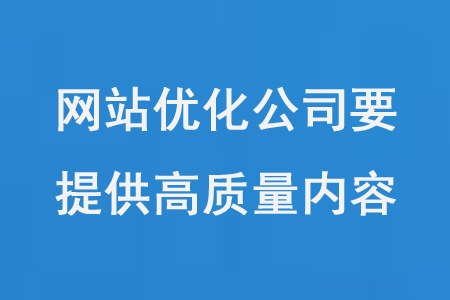 网站优化公司要
提供高质量内容